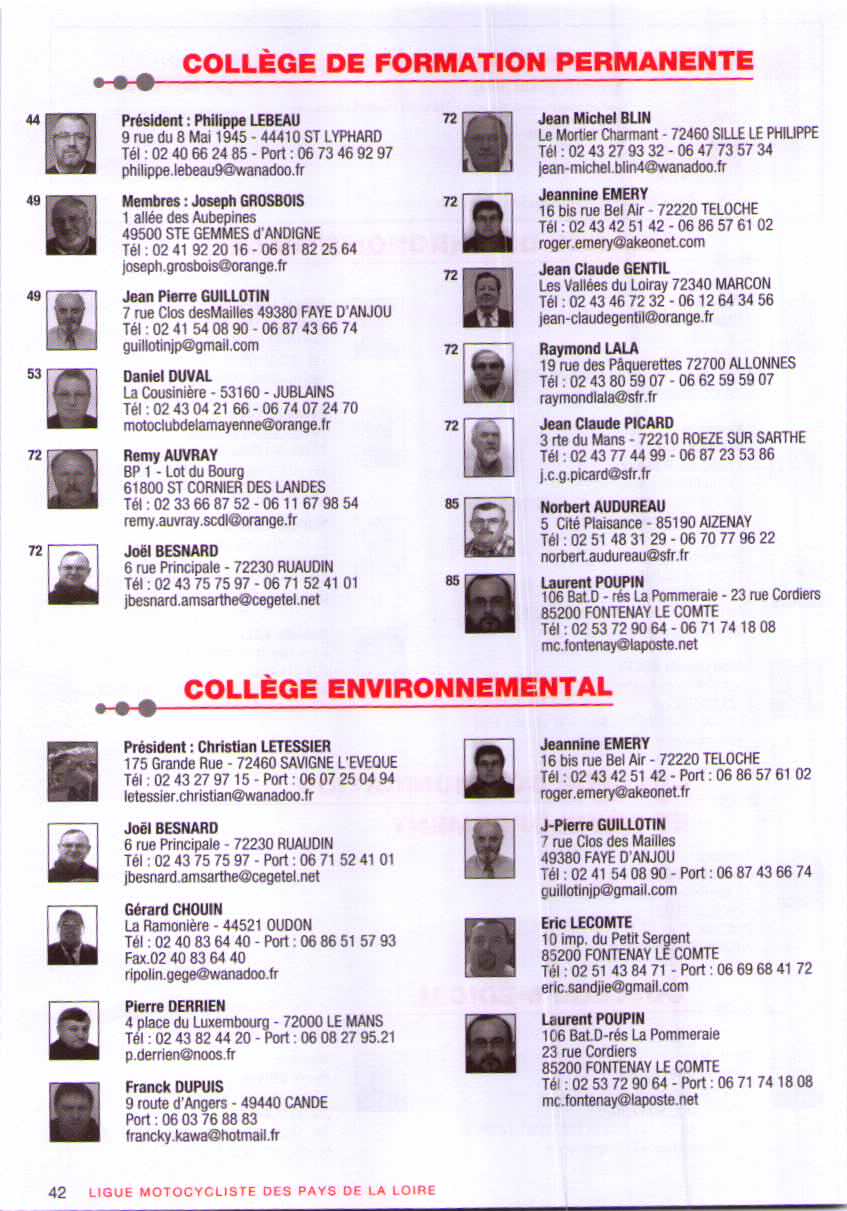 COLLÈGE DE FORMATION PERMANENTE

44
Président : Philippe LEBEAU
9 rue du 8 Mai 1945 - 44410 ST LYPHARD
Tél : 02 40 66 24 85 - Port : 06 73 46 92 97
philippe.lebeau9@wanadoo.fr

49
Membres : Joseph GROSBOIS
1 allée des Aubepines
49500 STE GEMMES d'ANDIGNE
Tél : 02 41 92 20 16 - 06 81 82 25 64
joseph.grosbois@orange.fr

49
Jean Pierre GUILLOTIN
7 rue Clos desMailles 49380 FAYE D'ANJOU
Tél : 02 41 54 08 90 - 06 87 43 66 74
guillotinjp@gmail.com

53
Daniel DUVAL
La Cousinière - 53160 - JUBLAINS
Tél : 02 43 04 21 66 - 06 74 07 24 70
motoclubdelamayenne@orange.fr

72
Remy AUVRAY
BP 1 - Lot du Bourg
61800 ST CORNIER DES LANDES
Tél : 02 33 66 87 52 - 06 11 67 98 54
remy.auvray.scdl@orange.fr

72
Joël BESNARD
6 rue Principale - 72230 RUAUDIN
Tél : 02 43 75 75 97 - 06 71 52 41 01
jbesnard.amsarthe@cegetel.net

72
Jean Michel BLIN
Le Mortier Charmant - 72460 SILLE LE PHILIPPE
Tél : 02 43 27 93 32 - 06 47 73 57 34
jean-michel.blin4@wanadoo.fr

72
Jeannine EMERY
16 bis rue Bel Air - 72220 TELOCHE
Tél : 02 43 42 51 42 - 06 86 57 61 02
roger.emery@akeonet.com

72
Jean Claude GENTIL
Les Vallées du Loiray 72340 MARCON
Tél : 02 43 46 72 32 - 06 12 64 34 56
jean-claudegentil@orange.fr

72
Raymond LALA
19 rue des Pâquerettes 72700 ALLONNES
Tél : 02 43 80 59 07 - 06 62 59 59 07
raymondlala@sfr.fr

72
Jean Claude PICARD
3 rte du Mans - 72210 ROEZE SUR SARTHE
Tél : 02 43 77 44 99 - 06 87 23 53 86
j.c.g.picard@sfr.fr

85
Norbert AUDUREAU
5 Cité Plaisance - 85190 AIZENAY
Tél : 02 51 48 31 29 - 06 70 77 96 22
norbert.audureau@sfr.fr

85
Laurent POUPIN
106 Bat.D - rés La Pommeraie - 23 rue Cordiers
85200 FONTENAY LE COMTE
Tél : 02 53 72 90 64 - 06 71 74 18 08
mc.fontenay@laposte.net

COLLÈGE ENVIRONNEMENTAL

Président : Christian LETESSIER
175 Grande Rue - 72460 SAVIGNE L'EVEQUE
Tél : 02 43 27 97 15 - Port : 06 07 25 04 94
letessier.christian@wanadoo.fr

Joël BESNARD
6 rue Principale - 72230 RUAUDIN
Tél : 02 43 75 75 97 - Port : 06 71 52 41 01
jbesnard.amsarthe@cegetel.net

Gérard CHOUIN
La Ramonière - 44521 OUDON
Tél : 02 40 83 64 40 - Port : 06 86 51 57 93
Fax.02 40 83 64 40
ripolin.gege@wanadoo.fr

Pierre DERRIEN
4 place du Luxembourg - 72000 LE MANS
Tél : 02 43 82 44 20 - Port : 06 08 27 95.21
p.derrien@noos.fr

Franck DUPUIS
9 route d'Angers - 49440 CANDE
Port : 06 03 76 88 83
francky.kawa@hotmail.fr

Jeannine EMERY
16 bis rue Bel Air - 72220 TELOCHE
Tél : 02 43 42 51 42 - Port : 06 86 57 61 02
roger.emery@akeonet.fr

J-Pierre GUILLOTIN
7 rue Clos des Mailles
49380 FAYE D'ANJOU
Tél : 02 41 54 08 90 - Port : 06 87 43 66 74
guillotinjp@gmail.com

Eric LECOMTE
10 imp. du Petit Sergent
85200 FONTENAY LE COMTE
Tél : 02 51 43 84 71 - Port : 06 69 68 41 72
eric.sandjie@gmail.com

Laurent POUPIN
106 Bat.D-rés La Pommeraie
23 rue Cordiers
85200 FONTENAY LE COMTE
Tél : 02 53 72 90 64 - Port : 06 71 74 18 08
mc.fontenay@laposte.net

42 LIGUE MOTOCYCLISTE DES PAYS DE LA LOIRE